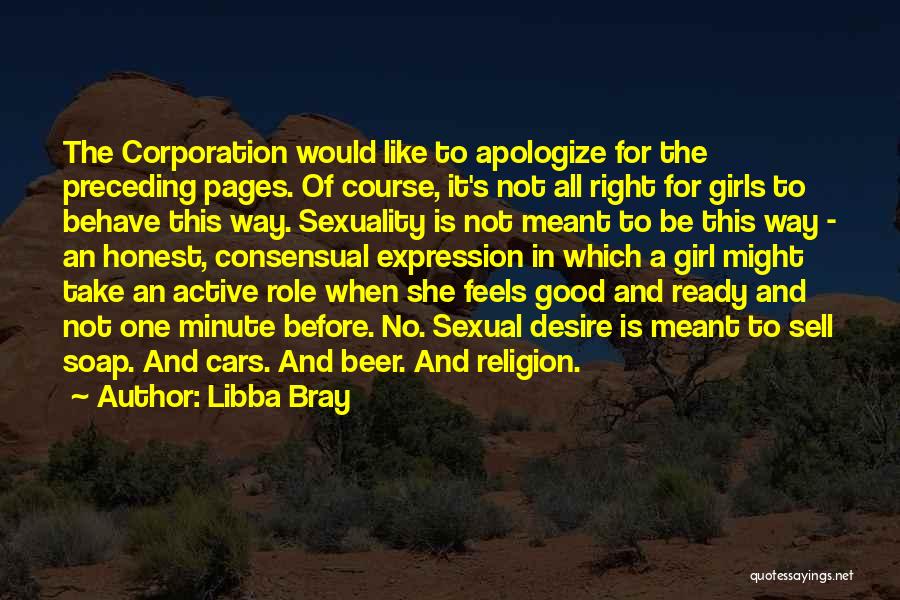 The Corporation would like to apologize for the preceding pages. Of course, it's not all right for girls to behave this way. Sexuality is not meant to be this way - an honest, consensual expression in which a girl might take an active role when she feels good and ready and not one minute before. No. Sexual desire is meant to sell soap. And cars. And beer. And religion.

~ Author: Libba Bray

quotessayings.net